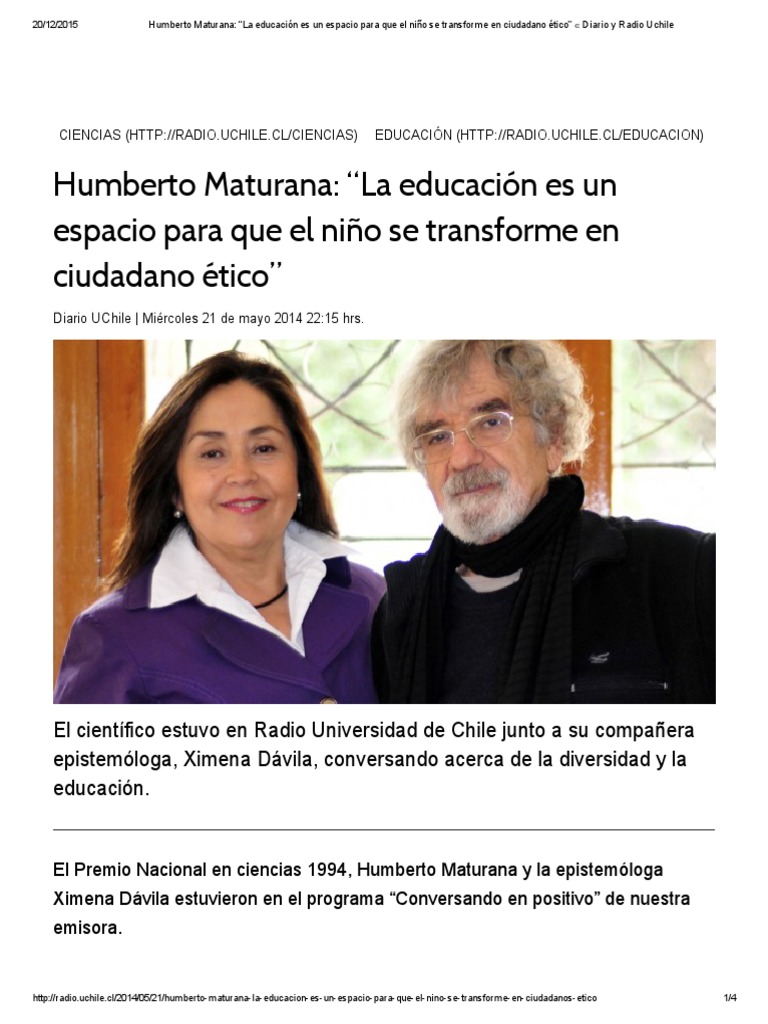 20/12/2015 Humberto Maturana: “La educación es un espacio para que el niño se transforme en ciudadano ético” « Diario y Radio Uchile

CIENCIAS (HTTP://RADIO.UCHILE.CL/CIENCIAS) EDUCACIÓN (HTTP://RADIO.UCHILE.CL/EDUCACION)

Humberto Maturana: “La educación es un espacio para que el niño se transforme en ciudadano ético”

Diario UChile | Miércoles 21 de mayo 2014 22:15 hrs.

El científico estuvo en Radio Universidad de Chile junto a su compañera epistemóloga, Ximena Dávila, conversando acerca de la diversidad y la educación.

El Premio Nacional en ciencias 1994, Humberto Maturana y la epistemóloga Ximena Dávila estuvieron en el programa “Conversando en positivo” de nuestra emisora.

http://radio.uchile.cl/2014/05/21/humberto-maturana-la-educacion-es-un-espacio-para-que-el-nino-se-transforme-en-ciudadanos-etico 1/4